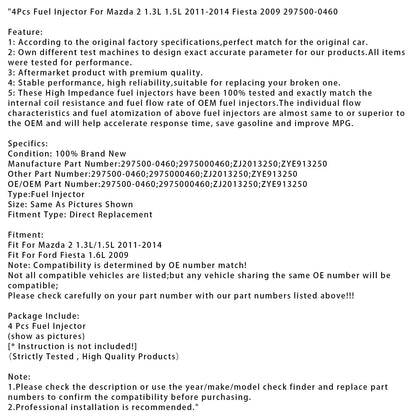 "4Pcs Fuel Injector For Mazda 2 1.3L 1.5L 2011-2014 Fiesta 2009 297500-0460

Feature:
1: According to the original factory specifications,perfect match for the original car.
2: Own different test machines to design exact accurate parameter for our products.All items were tested for performance.
3: Aftermarket product with premium quality.
4: Stable performance, high reliability,suitable for replacing your broken one.
5: These High Impedance fuel injectors have been 100% tested and exactly match the internal coil resistance and fuel flow rate of OEM fuel injectors.The individual flow characteristics and fuel atomization of above fuel injectors are almost same to or superior to the OEM and will help accelerate response time, save gasoline and improve MPG.

Specifics:
Condition: 100% Brand New
Manufacture Part Number:297500-0460;2975000460;ZJ2013250;ZYE913250
Other Part Number:297500-0460;2975000460;ZJ2013250;ZYE913250
OE/OEM Part Number:297500-0460;2975000460;ZJ2013250;ZYE913250
Type:Fuel Injector
Size: Same As Pictures Shown
Fitment Type: Direct Replacement

Fitment:
Fit For Mazda 2 1.3L/1.5L 2011-2014
Fit For Ford Fiesta 1.6L 2009
Note: Compatibility is determined by OE number match!
Not all compatible vehicles are listed;but any vehicle sharing the same OE number will be compatible;
Please check carefully on your part number with our part numbers listed above!!!

Package Include:
4 Pcs Fuel Injector
(show as pictures)
[* Instruction is not included!]
（Strictly Tested , High Quality Products）

Note:
1.Please check the description or use the year/make/model check finder and replace part numbers to confirm the compatibility before purchasing.
2.Professional installation is recommended."